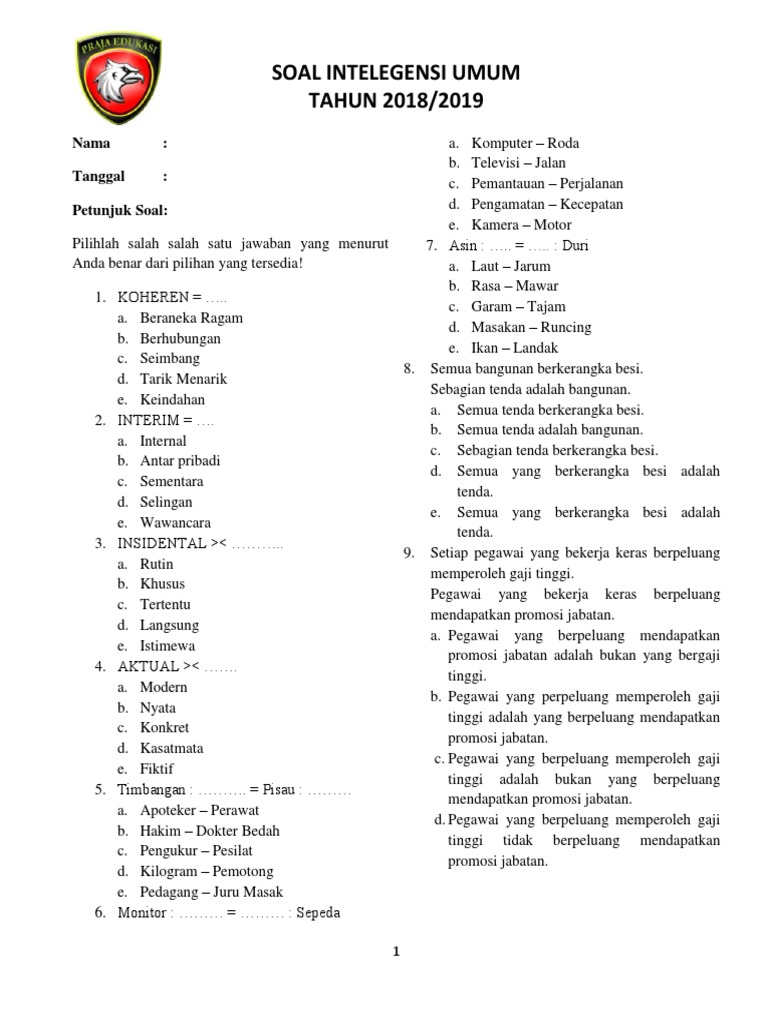 PRAJA EDUKASI

SOAL INTELEGENSI UMUM
TAHUN 2018/2019

Nama :

Tanggal :

Petunjuk Soal:

Pilihlah salah salah satu jawaban yang menurut Anda benar dari pilihan yang tersedia!

1. KOHEREN = …..
a. Beraneka Ragam
b. Berhubungan
c. Seimbang
d. Tarik Menarik
e. Keindahan
2. INTERIM = ….
a. Internal
b. Antar pribadi
c. Sementara
d. Selingan
e. Wawancara
3. INSIDENTAL >< ………..
a. Rutin
b. Khusus
c. Tertentu
d. Langsung
e. Istimewa
4. AKTUAL >< …….
a. Modern
b. Nyata
c. Konkret
d. Kasatmata
e. Fiktif
5. Timbangan : ………. = Pisau : ………
a. Apoteker – Perawat
b. Hakim – Dokter Bedah
c. Pengukur – Pesilat
d. Kilogram – Pemotong
e. Pedagang – Juru Masak
6. Monitor : ……… = ……… : Sepeda
a. Komputer – Roda
b. Televisi – Jalan
c. Pemantauan – Perjalanan
d. Pengamatan – Kecepatan
e. Kamera – Motor
7. Asin : ….. = ….. : Duri
a. Laut – Jarum
b. Rasa – Mawar
c. Garam – Tajam
d. Masakan – Runcing
e. Ikan – Landak
8. Semua bangunan berkerangka besi.
Sebagian tenda adalah bangunan.
a. Semua tenda berkerangka besi.
b. Semua tenda adalah bangunan.
c. Sebagian tenda berkerangka besi.
d. Semua yang berkerangka besi adalah tenda.
e. Semua yang berkerangka besi adalah tenda.
9. Setiap pegawai yang bekerja keras berpeluang memperoleh gaji tinggi.
Pegawai yang bekerja keras berpeluang mendapatkan promosi jabatan.
a. Pegawai yang berpeluang mendapatkan promosi jabatan adalah bukan yang bergaji tinggi.
b. Pegawai yang perpeluang memperoleh gaji tinggi adalah yang berpeluang mendapatkan promosi jabatan.
c. Pegawai yang berpeluang memperoleh gaji tinggi adalah bukan yang berpeluang mendapatkan promosi jabatan.
d. Pegawai yang berpeluang memperoleh gaji tinggi tidak berpeluang mendapatkan promosi jabatan.

1